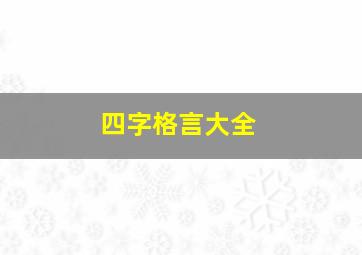 四字格言大全